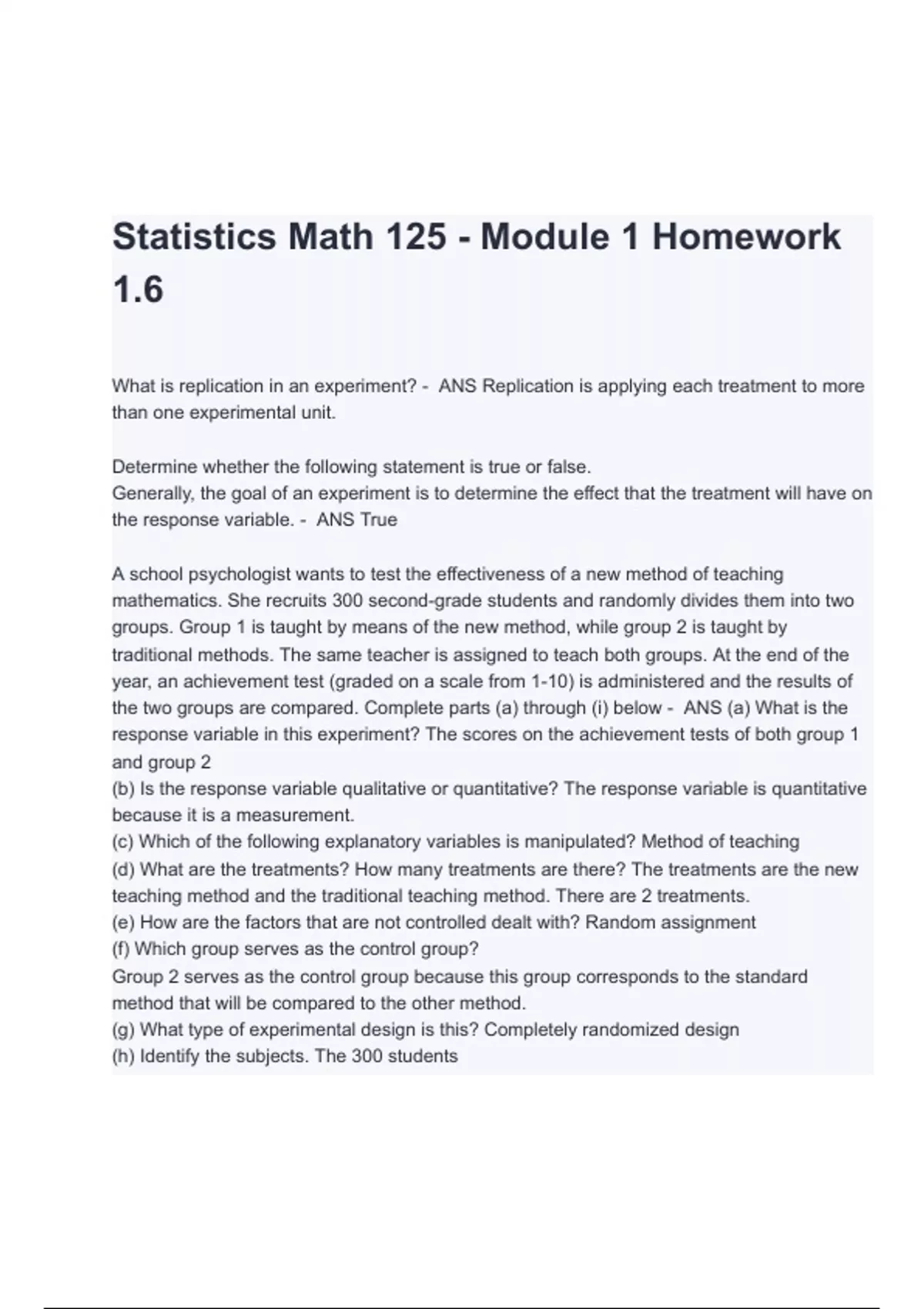 Statistics Math 125 - Module 1 Homework 1.6

What is replication in an experiment? - ANS Replication is applying each treatment to more than one experimental unit.

Determine whether the following statement is true or false.
Generally, the goal of an experiment is to determine the effect that the treatment will have on the response variable. - ANS True

A school psychologist wants to test the effectiveness of a new method of teaching mathematics. She recruits 300 second-grade students and randomly divides them into two groups. Group 1 is taught by means of the new method, while group 2 is taught by traditional methods. The same teacher is assigned to teach both groups. At the end of the year, an achievement test (graded on a scale from 1-10) is administered and the results of the two groups are compared. Complete parts (a) through (i) below - ANS (a) What is the response variable in this experiment? The scores on the achievement tests of both group 1 and group 2
(b) Is the response variable qualitative or quantitative? The response variable is quantitative because it is a measurement.
(c) Which of the following explanatory variables is manipulated? Method of teaching
(d) What are the treatments? How many treatments are there? The treatments are the new teaching method and the traditional teaching method. There are 2 treatments.
(e) How are the factors that are not controlled dealt with? Random assignment
(f) Which group serves as the control group?
Group 2 serves as the control group because this group corresponds to the standard method that will be compared to the other method.
(g) What type of experimental design is this? Completely randomized design
(h) Identify the subjects. The 300 students